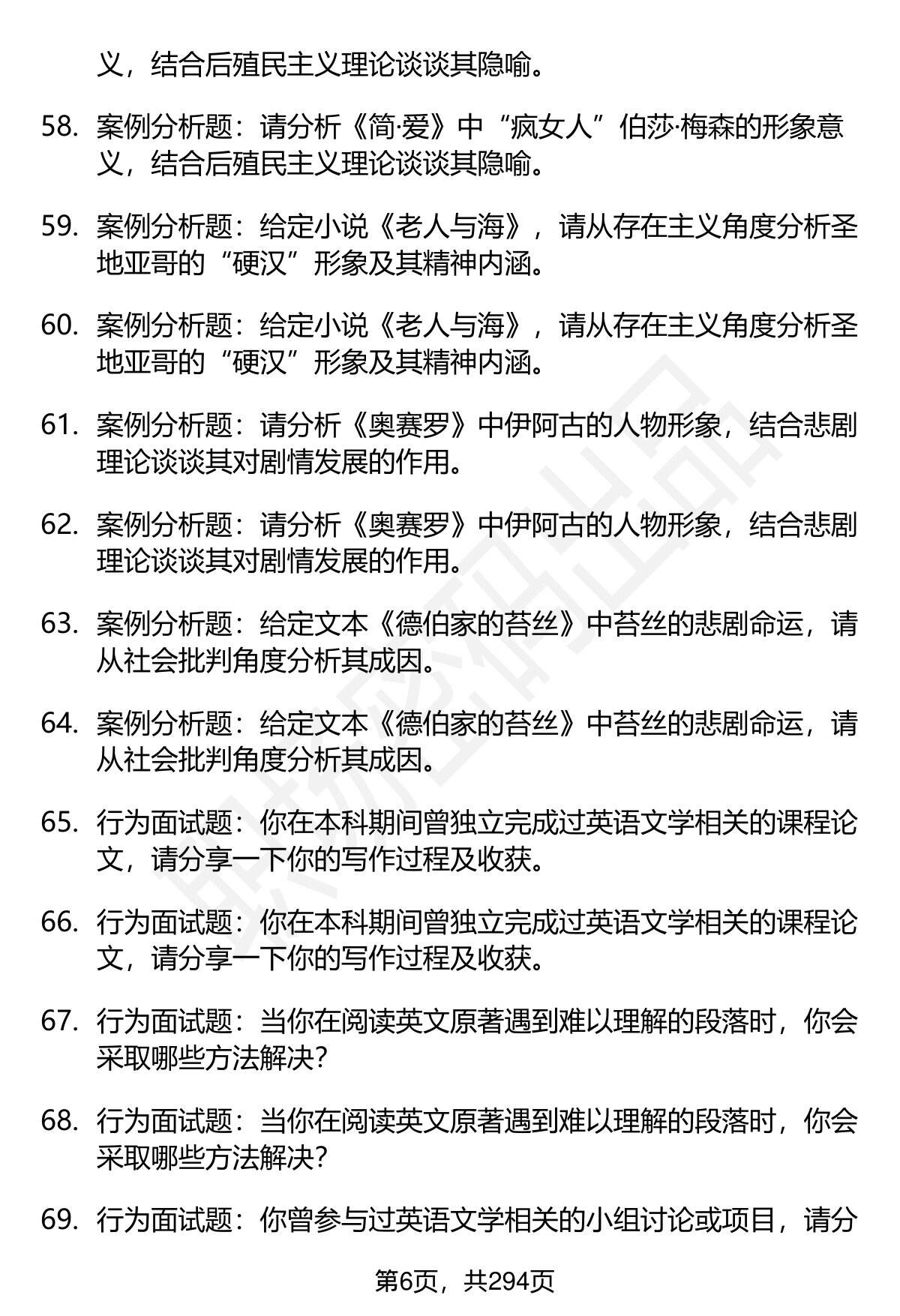 义，结合后殖民主义理论谈谈其隐喻。

58. 案例分析题：请分析《简·爱》中“疯女人”伯莎·梅森的形象意义，结合后殖民主义理论谈谈其隐喻。

59. 案例分析题：给定小说《老人与海》，请从存在主义角度分析圣地亚哥的“硬汉”形象及其精神内涵。

60. 案例分析题：给定小说《老人与海》，请从存在主义角度分析圣地亚哥的“硬汉”形象及其精神内涵。

61. 案例分析题：请分析《奥赛罗》中伊阿古的人物形象，结合悲剧理论谈谈其对剧情发展的作用。

62. 案例分析题：请分析《奥赛罗》中伊阿古的人物形象，结合悲剧理论谈谈其对剧情发展的作用。

63. 案例分析题：给定文本《德伯家的苔丝》中苔丝的悲剧命运，请从社会批判角度分析其成因。

64. 案例分析题：给定文本《德伯家的苔丝》中苔丝的悲剧命运，请从社会批判角度分析其成因。

65. 行为面试题：你在本科期间曾独立完成过英语文学相关的课程论文，请分享一下你的写作过程及收获。

66. 行为面试题：你在本科期间曾独立完成过英语文学相关的课程论文，请分享一下你的写作过程及收获。

67. 行为面试题：当你在阅读英文原著遇到难以理解的段落时，你会采取哪些方法解决？

68. 行为面试题：当你在阅读英文原著遇到难以理解的段落时，你会采取哪些方法解决？

69. 行为面试题：你曾参与过英语文学相关的小组讨论或项目，请分

第6页，共294页